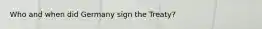 Who and when did Germany sign the Treaty?